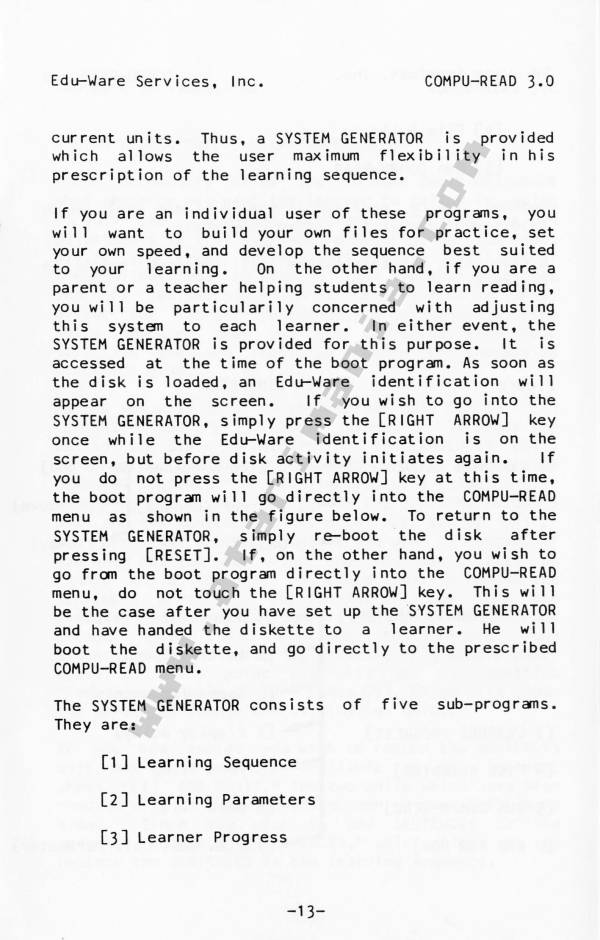 Edu-Ware Services, Inc.

COMPU-READ 3.0

current units. Thus, a SYSTEM GENERATOR is provided which allows the user maximum flexibility in his prescription of the learning sequence.

If you are an individual user of these programs, you will want to build your own files for practice, set your own speed, and develop the sequence best suited to your learning. On the other hand, if you are a parent or a teacher helping students to learn reading, you will be particularily concerned with adjusting this system to each learner. In either event, the SYSTEM GENERATOR is provided for this purpose. It is accessed at the time of the boot program. As soon as the disk is loaded, an Edu-Ware identification will appear on the screen. If you wish to go into the SYSTEM GENERATOR, simply press the [RIGHT ARROW] key once while the Edu-Ware identification is on the screen, but before disk activity initiates again. If you do not press the [RIGHT ARROW] key at this time, the boot program will go directly into the COMPU-READ menu as shown in the figure below. To return to the SYSTEM GENERATOR, simply re-boot the disk after pressing [RESET]. If, on the other hand, you wish to go from the boot program directly into the COMPU-READ menu, do not touch the [RIGHT ARROW] key. This will be the case after you have set up the SYSTEM GENERATOR and have handed the diskette to a learner. He will boot the diskette, and go directly to the prescribed COMPU-READ menu.

The SYSTEM GENERATOR consists of five sub-programs. They are:

[1] Learning Sequence

[2] Learning Parameters

[3] Learner Progress

-13-